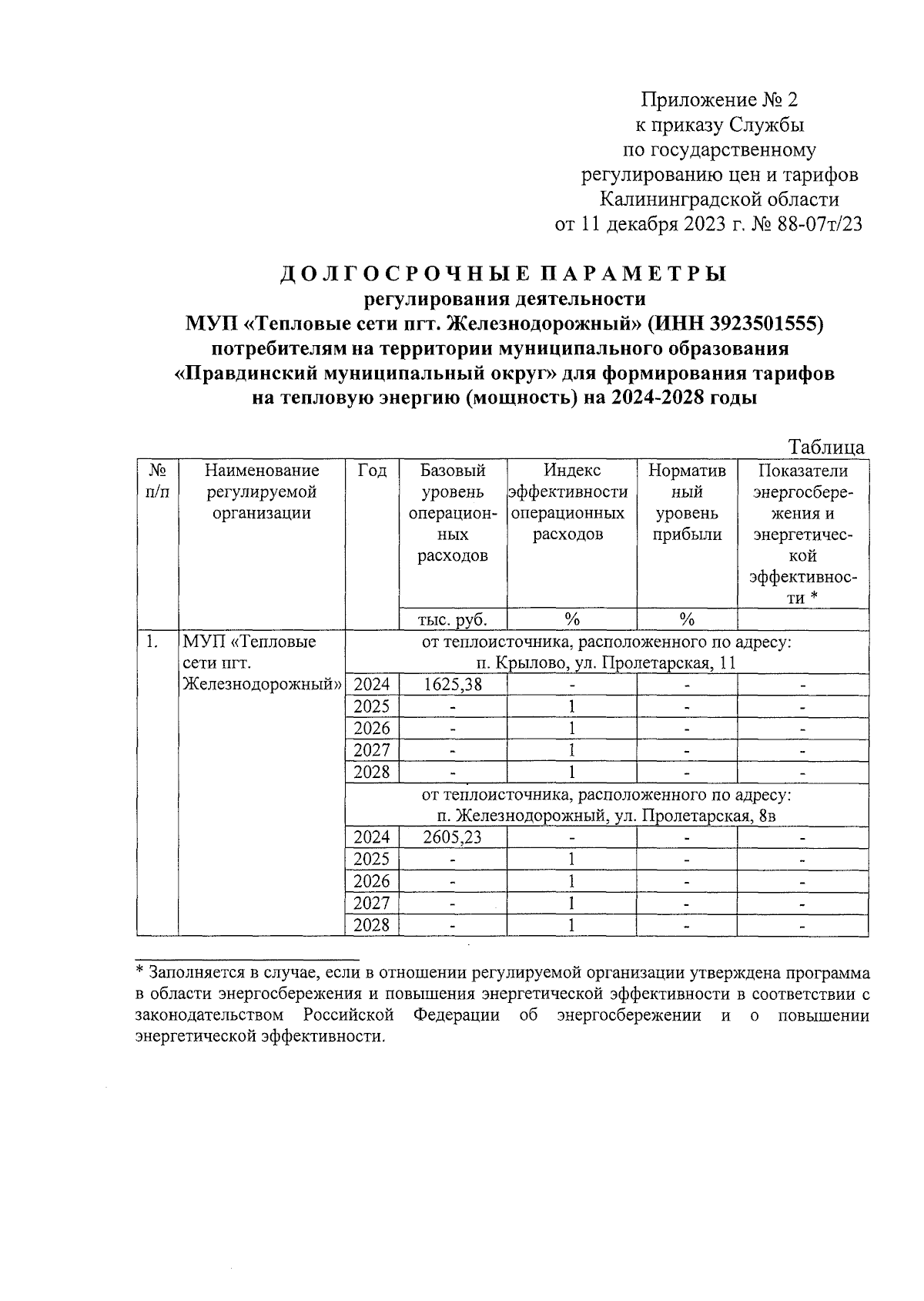 Приложение № 2
к приказу Службы
по государственному
регулированию цен и тарифов
Калининградской области
от 11 декабря 2023 г. № 88-07т/23

ДОЛГОСРОЧНЫЕ ПАРАМЕТРЫ
регулирования деятельности
МУП «Тепловые сети пгт. Железнодорожный» (ИНН 3923501555)
потребителям на территории муниципального образования
«Правдинский муниципальный округ» для формирования тарифов
на тепловую энергию (мощность) на 2024-2028 годы

Таблица

| № п/п | Наименование регулируемой организации | Год | Базовый уровень операционных расходов | Индекс эффективности операционных расходов | Нормативный уровень прибыли | Показатели энергосбережения и энергетической эффективности * |
|---|---|---|---|---|---|---|
| | | | тыс. руб. | % | % | |
| 1. | МУП «Тепловые сети пгт. Железнодорожный» | от теплоисточника, расположенного по адресу: п. Крылово, ул. Пролетарская, 11 | | | | |
| | | 2024 | 1625,38 | - | - | - |
| | | 2025 | - | 1 | - | - |
| | | 2026 | - | 1 | - | - |
| | | 2027 | - | 1 | - | - |
| | | 2028 | - | 1 | - | - |
| | | от теплоисточника, расположенного по адресу: п. Железнодорожный, ул. Пролетарская, 8в | | | | |
| | | 2024 | 2605,23 | - | - | - |
| | | 2025 | - | 1 | - | - |
| | | 2026 | - | 1 | - | - |
| | | 2027 | - | 1 | - | - |
| | | 2028 | - | 1 | - | - |

* Заполняется в случае, если в отношении регулируемой организации утверждена программа в области энергосбережения и повышения энергетической эффективности в соответствии с законодательством Российской Федерации об энергосбережении и о повышении энергетической эффективности.